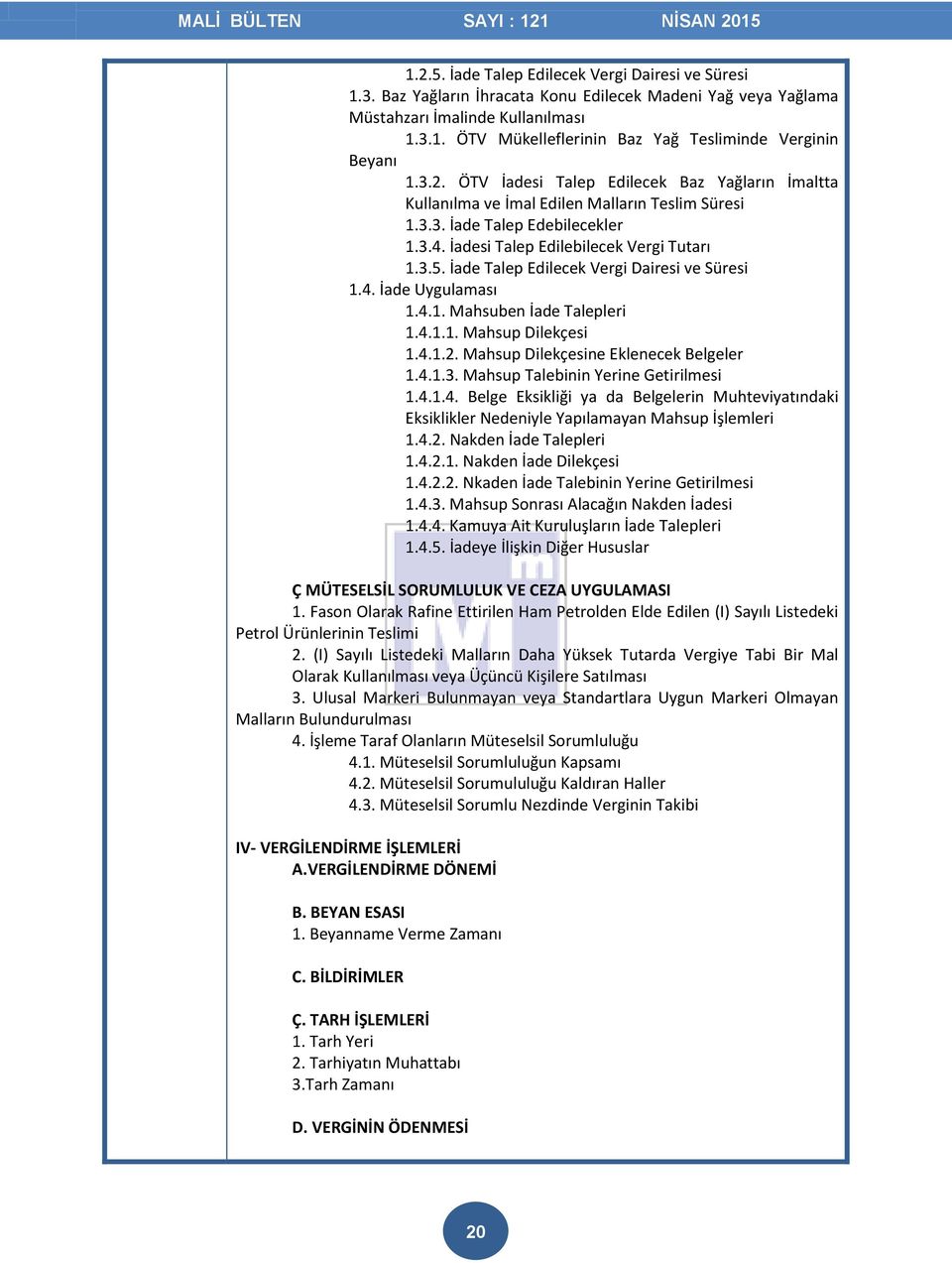 MALİ BÜLTEN SAYI : 121 NİSAN 2015

1.2.5. İade Talep Edilecek Vergi Dairesi ve Süresi
1.3. Baz Yağların İhracata Konu Edilecek Madeni Yağ veya Yağlama Müstahzarı İmalinde Kullanılması
1.3.1. ÖTV Mükelleflerinin Baz Yağ Tesliminde Verginin Beyanı
1.3.2. ÖTV İadesi Talep Edilecek Baz Yağların İmaltta Kullanılma ve İmal Edilen Malların Teslim Süresi
1.3.3. İade Talep Edebilecekler
1.3.4. İadesi Talep Edilebilecek Vergi Tutarı
1.3.5. İade Talep Edilecek Vergi Dairesi ve Süresi
1.4. İade Uygulaması
1.4.1. Mahsuben İade Talepleri
1.4.1.1. Mahsup Dilekçesi
1.4.1.2. Mahsup Dilekçesine Eklenecek Belgeler
1.4.1.3. Mahsup Talebinin Yerine Getirilmesi
1.4.1.4. Belge Eksikliği ya da Belgelerin Muhteviyatındaki Eksiklikler Nedeniyle Yapılamayan Mahsup İşlemleri
1.4.2. Nakden İade Talepleri
1.4.2.1. Nakden İade Dilekçesi
1.4.2.2. Nkaden İade Talebinin Yerine Getirilmesi
1.4.3. Mahsup Sonrası Alacağın Nakden İadesi
1.4.4. Kamuya Ait Kuruluşların İade Talepleri
1.4.5. İadeye İlişkin Diğer Hususlar

Ç MÜTESELSİL SORUMLULUK VE CEZA UYGULAMASI
1. Fason Olarak Rafine Ettirilen Ham Petrolden Elde Edilen (I) Sayılı Listedeki Petrol Ürünlerinin Teslimi
2. (I) Sayılı Listedeki Malların Daha Yüksek Tutarda Vergiye Tabi Bir Mal Olarak Kullanılması veya Üçüncü Kişilere Satılması
3. Ulusal Markeri Bulunmayan veya Standartlara Uygun Markeri Olmayan Malların Bulundurulması
4. İşleme Taraf Olanların Müteselsil Sorumluluğu
4.1. Müteselsil Sorumluluğun Kapsamı
4.2. Müteselsil Sorumululuğu Kaldıran Haller
4.3. Müteselsil Sorumlu Nezdinde Verginin Takibi

IV- VERGİLENDİRME İŞLEMLERİ
A.VERGİLENDİRME DÖNEMİ

B. BEYAN ESASI
1. Beyanname Verme Zamanı

C. BİLDİRİMLER

Ç. TARH İŞLEMLERİ
1. Tarh Yeri
2. Tarhiyatın Muhattabı
3.Tarh Zamanı

D. VERGİNİN ÖDENMESİ

20